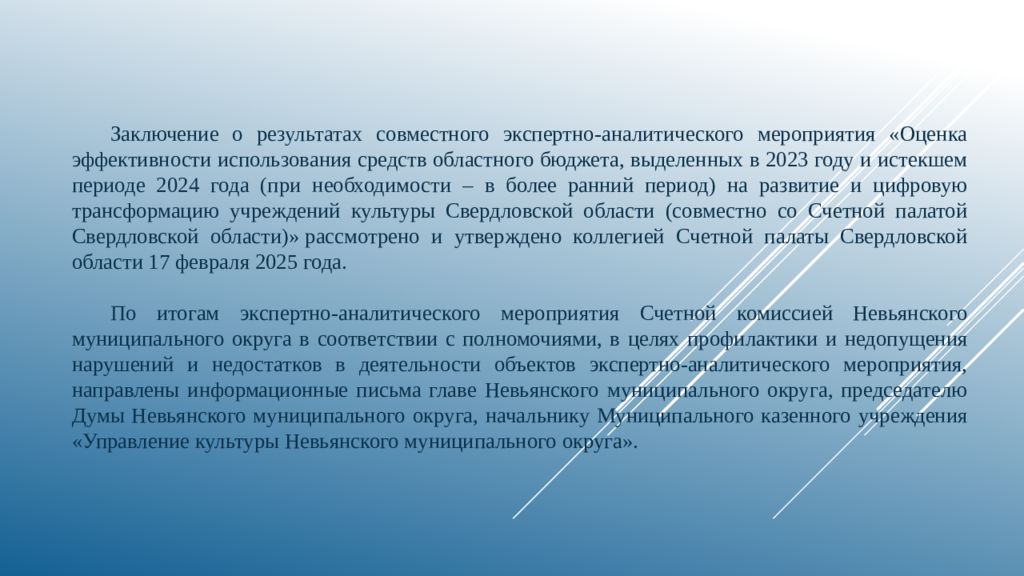 Заключение о результатах совместного экспертно-аналитического мероприятия «Оценка эффективности использования средств областного бюджета, выделенных в 2023 году и истекшем периоде 2024 года (при необходимости – в более ранний период) на развитие и цифровую трансформацию учреждений культуры Свердловской области (совместно со Счетной палатой Свердловской области)» рассмотрено и утверждено коллегией Счетной палаты Свердловской области 17 февраля 2025 года.

По итогам экспертно-аналитического мероприятия Счетной комиссией Невьянского муниципального округа в соответствии с полномочиями, в целях профилактики и недопущения нарушений и недостатков в деятельности объектов экспертно-аналитического мероприятия, направлены информационные письма главе Невьянского муниципального округа, председателю Думы Невьянского муниципального округа, начальнику Муниципального казенного учреждения «Управление культуры Невьянского муниципального округа».